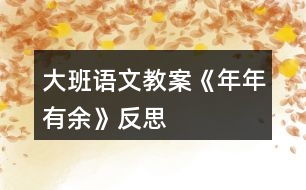 大班语文教案《年年有余》反思